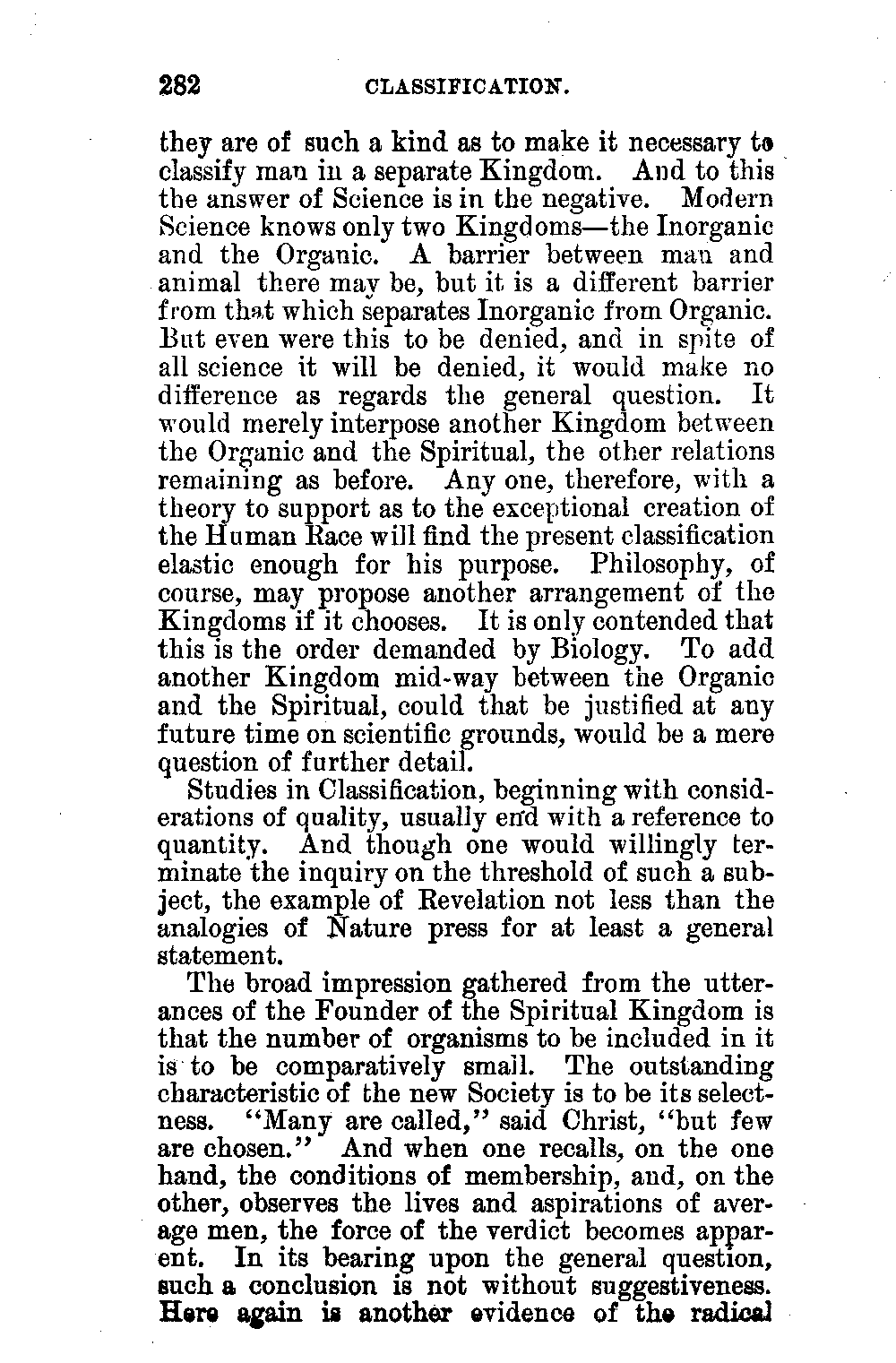 282 CLASSIFICATION.

they are of such a kind as to make it necessary to classify man in a separate Kingdom. And to this the answer of Science is in the negative. Modern Science knows only two Kingdoms—the Inorganic and the Organic. A barrier between man and animal there may be, but it is a different barrier from that which separates Inorganic from Organic. But even were this to be denied, and in spite of all science it will be denied, it would make no difference as regards the general question. It would merely interpose another Kingdom between the Organic and the Spiritual, the other relations remaining as before. Any one, therefore, with a theory to support as to the exceptional creation of the Human Race will find the present classification elastic enough for his purpose. Philosophy, of course, may propose another arrangement of the Kingdoms if it chooses. It is only contended that this is the order demanded by Biology. To add another Kingdom mid-way between the Organic and the Spiritual, could that be justified at any future time on scientific grounds, would be a mere question of further detail.

Studies in Classification, beginning with considerations of quality, usually end with a reference to quantity. And though one would willingly terminate the inquiry on the threshold of such a subject, the example of Revelation not less than the analogies of Nature press for at least a general statement.

The broad impression gathered from the utterances of the Founder of the Spiritual Kingdom is that the number of organisms to be included in it is to be comparatively small. The outstanding characteristic of the new Society is to be its selectness. "Many are called," said Christ, "but few are chosen." And when one recalls, on the one hand, the conditions of membership, and, on the other, observes the lives and aspirations of average men, the force of the verdict becomes apparent. In its bearing upon the general question, such a conclusion is not without suggestiveness. Here again is another evidence of the radical